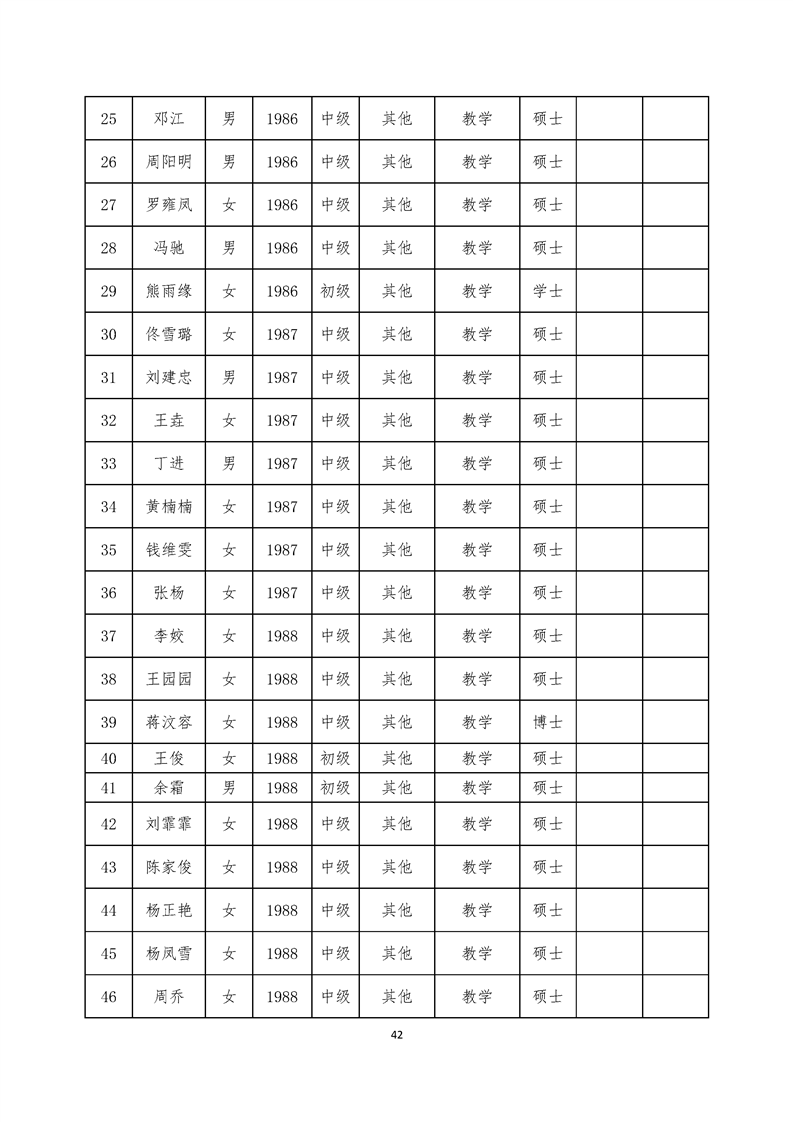 | 25 | 邓江 | 男 | 1986 | 中级 | 其他 | 教学 | 硕士 | | |
|---|---|---|---|---|---|---|---|---|---|
| 26 | 周阳明 | 男 | 1986 | 中级 | 其他 | 教学 | 硕士 | | |
| 27 | 罗雍凤 | 女 | 1986 | 中级 | 其他 | 教学 | 硕士 | | |
| 28 | 冯驰 | 男 | 1986 | 中级 | 其他 | 教学 | 硕士 | | |
| 29 | 熊雨缘 | 女 | 1986 | 初级 | 其他 | 教学 | 学士 | | |
| 30 | 佟雪璐 | 女 | 1987 | 中级 | 其他 | 教学 | 硕士 | | |
| 31 | 刘建忠 | 男 | 1987 | 中级 | 其他 | 教学 | 硕士 | | |
| 32 | 王垚 | 女 | 1987 | 中级 | 其他 | 教学 | 硕士 | | |
| 33 | 丁进 | 男 | 1987 | 中级 | 其他 | 教学 | 硕士 | | |
| 34 | 黄楠楠 | 女 | 1987 | 中级 | 其他 | 教学 | 硕士 | | |
| 35 | 钱维雯 | 女 | 1987 | 中级 | 其他 | 教学 | 硕士 | | |
| 36 | 张杨 | 女 | 1987 | 中级 | 其他 | 教学 | 硕士 | | |
| 37 | 李姣 | 女 | 1988 | 中级 | 其他 | 教学 | 硕士 | | |
| 38 | 王园园 | 女 | 1988 | 中级 | 其他 | 教学 | 硕士 | | |
| 39 | 蒋汶容 | 女 | 1988 | 中级 | 其他 | 教学 | 博士 | | |
| 40 | 王俊 | 女 | 1988 | 初级 | 其他 | 教学 | 硕士 | | |
| 41 | 余霜 | 男 | 1988 | 初级 | 其他 | 教学 | 硕士 | | |
| 42 | 刘霏霏 | 女 | 1988 | 中级 | 其他 | 教学 | 硕士 | | |
| 43 | 陈家俊 | 女 | 1988 | 中级 | 其他 | 教学 | 硕士 | | |
| 44 | 杨正艳 | 女 | 1988 | 中级 | 其他 | 教学 | 硕士 | | |
| 45 | 杨凤雪 | 女 | 1988 | 中级 | 其他 | 教学 | 硕士 | | |
| 46 | 周乔 | 女 | 1988 | 中级 | 其他 | 教学 | 硕士 | | |

42